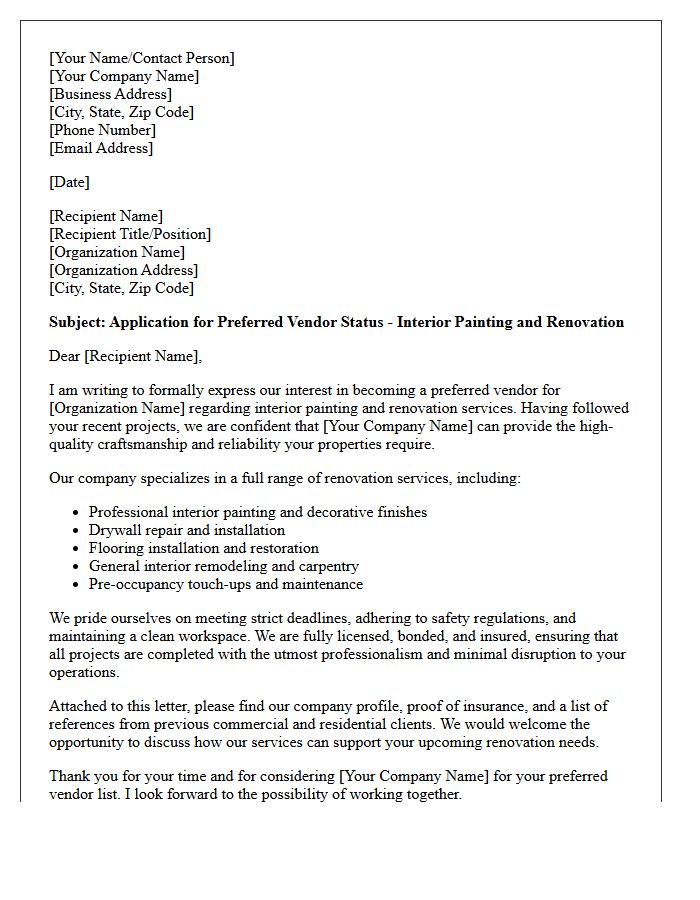 [Your Name/Contact Person]
[Your Company Name]
[Business Address]
[City, State, Zip Code]
[Phone Number]
[Email Address]

[Date]

[Recipient Name]
[Recipient Title/Position]
[Organization Name]
[Organization Address]
[City, State, Zip Code]

Subject: Application for Preferred Vendor Status - Interior Painting and Renovation

Dear [Recipient Name],

I am writing to formally express our interest in becoming a preferred vendor for [Organization Name] regarding interior painting and renovation services. Having followed your recent projects, we are confident that [Your Company Name] can provide the high-quality craftsmanship and reliability your properties require.

Our company specializes in a full range of renovation services, including:

• Professional interior painting and decorative finishes
• Drywall repair and installation
• Flooring installation and restoration
• General interior remodeling and carpentry
• Pre-occupancy touch-ups and maintenance

We pride ourselves on meeting strict deadlines, adhering to safety regulations, and maintaining a clean workspace. We are fully licensed, bonded, and insured, ensuring that all projects are completed with the utmost professionalism and minimal disruption to your operations.

Attached to this letter, please find our company profile, proof of insurance, and a list of references from previous commercial and residential clients. We would welcome the opportunity to discuss how our services can support your upcoming renovation needs.

Thank you for your time and for considering [Your Company Name] for your preferred vendor list. I look forward to the possibility of working together.